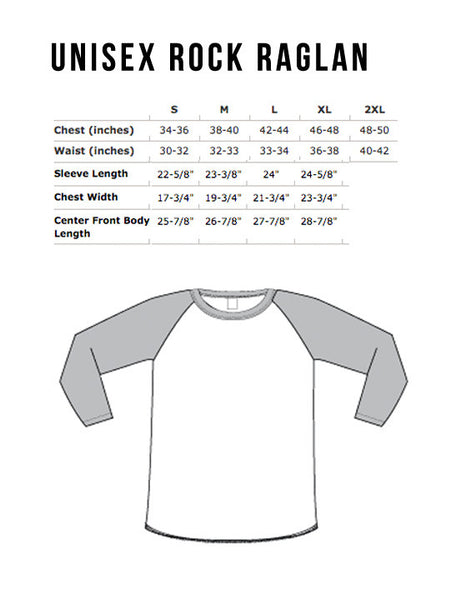 UNISEX ROCK RAGLAN

|  | S | M | L | XL | 2XL |
|---|---|---|---|---|---|
| Chest (inches) | 34-36 | 38-40 | 42-44 | 46-48 | 48-50 |
| Waist (inches) | 30-32 | 32-33 | 33-34 | 36-38 | 40-42 |
| Sleeve Length | 22-5/8" | 23-3/8" | 24" | 24-5/8" |  |
| Chest Width | 17-3/4" | 19-3/4" | 21-3/4" | 23-3/4" |  |
| Center Front Body Length | 25-7/8" | 26-7/8" | 27-7/8" | 28-7/8" |  |